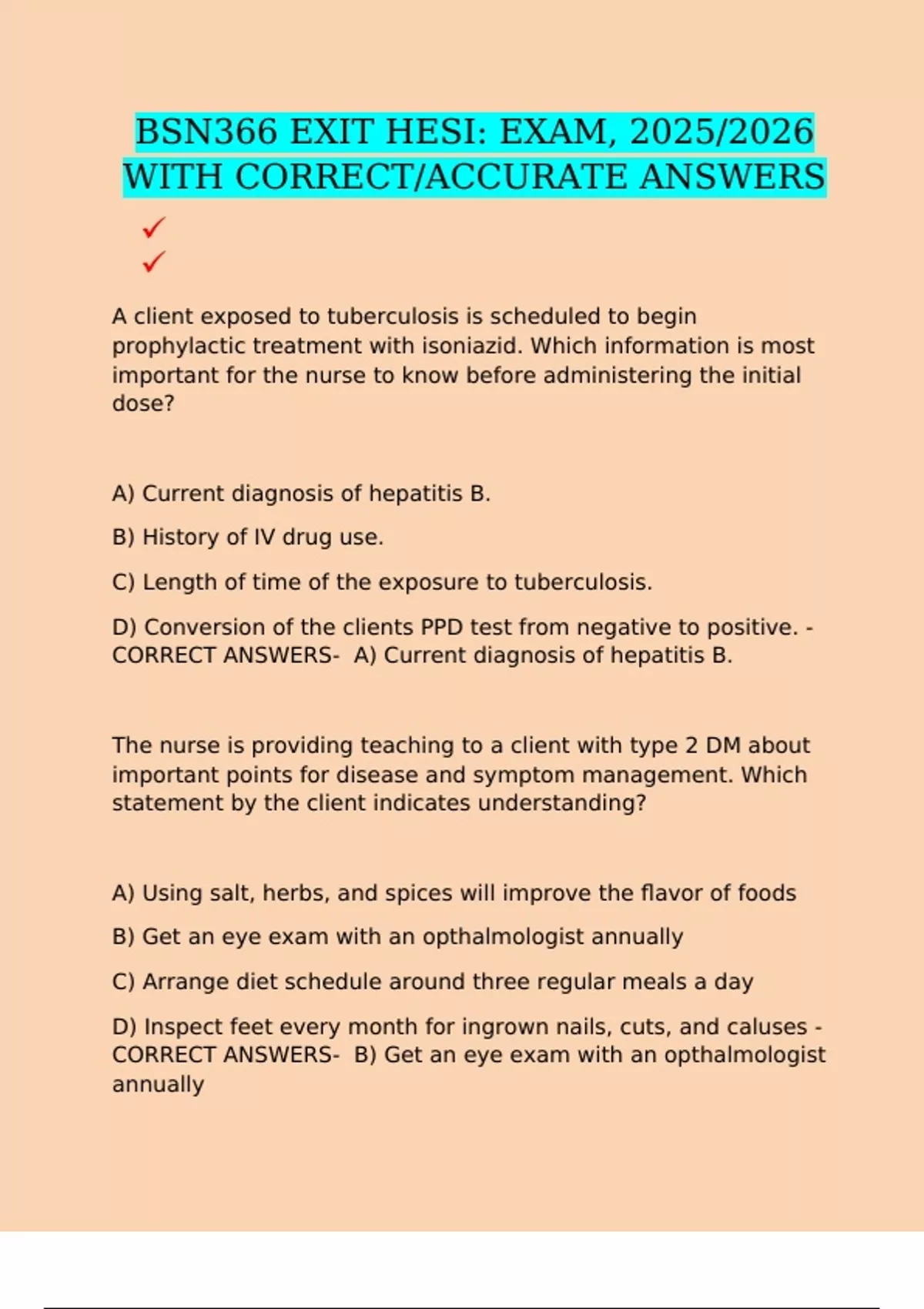 BSN366 EXIT HESI: EXAM, 2025/2026 WITH CORRECT/ACCURATE ANSWERS

✓
✓

A client exposed to tuberculosis is scheduled to begin prophylactic treatment with isoniazid. Which information is most important for the nurse to know before administering the initial dose?

A) Current diagnosis of hepatitis B.

B) History of IV drug use.

C) Length of time of the exposure to tuberculosis.

D) Conversion of the clients PPD test from negative to positive. - CORRECT ANSWERS- A) Current diagnosis of hepatitis B.

The nurse is providing teaching to a client with type 2 DM about important points for disease and symptom management. Which statement by the client indicates understanding?

A) Using salt, herbs, and spices will improve the flavor of foods

B) Get an eye exam with an opthalmologist annually

C) Arrange diet schedule around three regular meals a day

D) Inspect feet every month for ingrown nails, cuts, and caluses - CORRECT ANSWERS- B) Get an eye exam with an opthalmologist annually